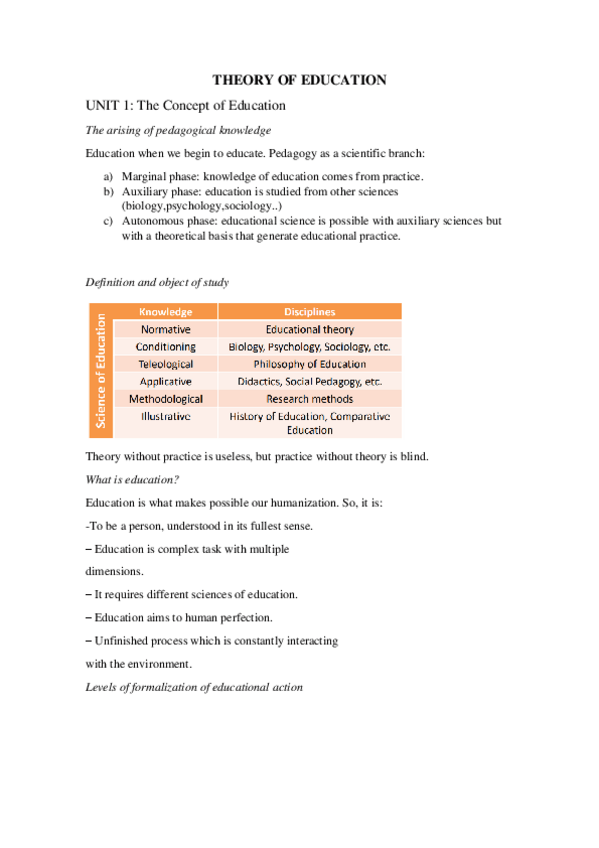 THEORY OF EDUCATION

UNIT 1: The Concept of Education

The arising of pedagogical knowledge

Education when we begin to educate. Pedagogy as a scientific branch:

a) Marginal phase: knowledge of education comes from practice.
b) Auxiliary phase: education is studied from other sciences (biology,psychology,sociology..)
c) Autonomous phase: educational science is possible with auxiliary sciences but with a theoretical basis that generate educational practice.

Definition and object of study

Science of Education

| Knowledge | Disciplines |
|---|---|
| Normative | Educational theory |
| Conditioning | Biology, Psychology, Sociology, etc. |
| Teleological | Philosophy of Education |
| Applicative | Didactics, Social Pedagogy, etc. |
| Methodological | Research methods |
| Illustrative | History of Education, Comparative Education |

Theory without practice is useless, but practice without theory is blind.

What is education?

Education is what makes possible our humanization. So, it is:

-To be a person, understood in its fullest sense.

– Education is complex task with multiple dimensions.

– It requires different sciences of education.

– Education aims to human perfection.

– Unfinished process which is constantly interacting with the environment.

Levels of formalization of educational action